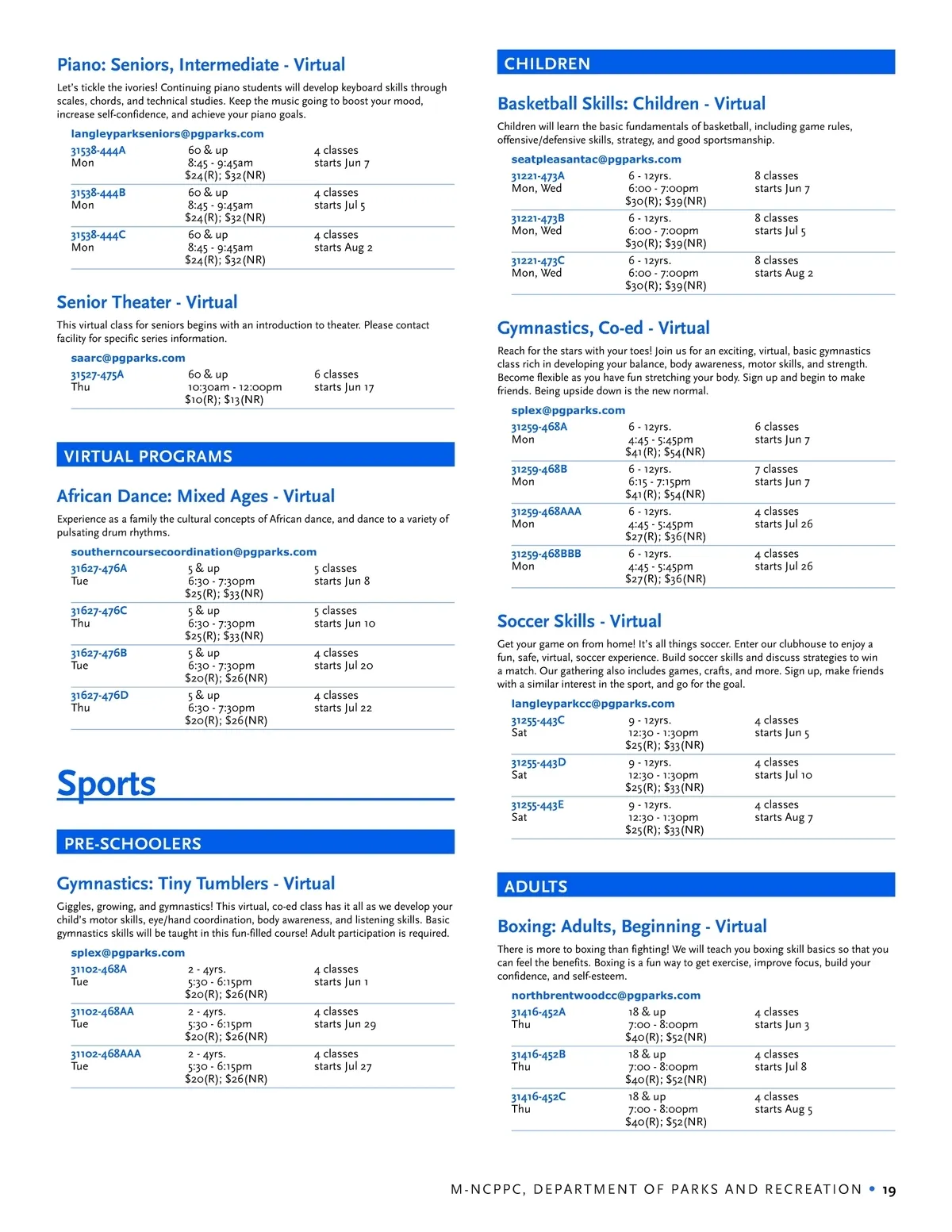 Piano: Seniors, Intermediate - Virtual

Let's tickle the ivories! Continuing piano students will develop keyboard skills through scales, chords, and technical studies. Keep the music going to boost your mood, increase self-confidence, and achieve your piano goals.

langleyparkseniors@pgparks.com

| | | |
|---|---|---|
| 31538-444A Mon | 60 & up 8:45 - 9:45am $24(R); $32(NR) | 4 classes starts Jun 7 |
| 31538-444B Mon | 60 & up 8:45 - 9:45am $24(R); $32(NR) | 4 classes starts Jul 5 |
| 31538-444C Mon | 60 & up 8:45 - 9:45am $24(R); $32(NR) | 4 classes starts Aug 2 |

Senior Theater - Virtual

This virtual class for seniors begins with an introduction to theater. Please contact facility for specific series information.

saarc@pgparks.com

| | | |
|---|---|---|
| 31527-475A Thu | 60 & up 10:30am - 12:00pm $10(R); $13(NR) | 6 classes starts Jun 17 |

VIRTUAL PROGRAMS

African Dance: Mixed Ages - Virtual

Experience as a family the cultural concepts of African dance, and dance to a variety of pulsating drum rhythms.

southerncoursecoordination@pgparks.com

| | | |
|---|---|---|
| 31627-476A Tue | 5 & up 6:30 - 7:30pm $25(R); $33(NR) | 5 classes starts Jun 8 |
| 31627-476C Thu | 5 & up 6:30 - 7:30pm $25(R); $33(NR) | 5 classes starts Jun 10 |
| 31627-476B Tue | 5 & up 6:30 - 7:30pm $20(R); $26(NR) | 4 classes starts Jul 20 |
| 31627-476D Thu | 5 & up 6:30 - 7:30pm $20(R); $26(NR) | 4 classes starts Jul 22 |

Sports

PRE-SCHOOLERS

Gymnastics: Tiny Tumblers - Virtual

Giggles, growing, and gymnastics! This virtual, co-ed class has it all as we develop your child's motor skills, eye/hand coordination, body awareness, and listening skills. Basic gymnastics skills will be taught in this fun-filled course! Adult participation is required.

splex@pgparks.com

| | | |
|---|---|---|
| 31102-468A Tue | 2 - 4yrs. 5:30 - 6:15pm $20(R); $26(NR) | 4 classes starts Jun 1 |
| 31102-468AA Tue | 2 - 4yrs. 5:30 - 6:15pm $20(R); $26(NR) | 4 classes starts Jun 29 |
| 31102-468AAA Tue | 2 - 4yrs. 5:30 - 6:15pm $20(R); $26(NR) | 4 classes starts Jul 27 |

CHILDREN

Basketball Skills: Children - Virtual

Children will learn the basic fundamentals of basketball, including game rules, offensive/defensive skills, strategy, and good sportsmanship.

seatpleasantac@pgparks.com

| | | |
|---|---|---|
| 31221-473A Mon, Wed | 6 - 12yrs. 6:00 - 7:00pm $30(R); $39(NR) | 8 classes starts Jun 7 |
| 31221-473B Mon, Wed | 6 - 12yrs. 6:00 - 7:00pm $30(R); $39(NR) | 8 classes starts Jul 5 |
| 31221-473C Mon, Wed | 6 - 12yrs. 6:00 - 7:00pm $30(R); $39(NR) | 8 classes starts Aug 2 |

Gymnastics, Co-ed - Virtual

Reach for the stars with your toes! Join us for an exciting, virtual, basic gymnastics class rich in developing your balance, body awareness, motor skills, and strength. Become flexible as you have fun stretching your body. Sign up and begin to make friends. Being upside down is the new normal.

splex@pgparks.com

| | | |
|---|---|---|
| 31259-468A Mon | 6 - 12yrs. 4:45 - 5:45pm $41(R); $54(NR) | 6 classes starts Jun 7 |
| 31259-468B Mon | 6 - 12yrs. 6:15 - 7:15pm $41(R); $54(NR) | 7 classes starts Jun 7 |
| 31259-468AAA Mon | 6 - 12yrs. 4:45 - 5:45pm $27(R); $36(NR) | 4 classes starts Jul 26 |
| 31259-468BBB Mon | 6 - 12yrs. 4:45 - 5:45pm $27(R); $36(NR) | 4 classes starts Jul 26 |

Soccer Skills - Virtual

Get your game on from home! It's all things soccer. Enter our clubhouse to enjoy a fun, safe, virtual, soccer experience. Build soccer skills and discuss strategies to win a match. Our gathering also includes games, crafts, and more. Sign up, make friends with a similar interest in the sport, and go for the goal.

langleyparkcc@pgparks.com

| | | |
|---|---|---|
| 31255-443C Sat | 9 - 12yrs. 12:30 - 1:30pm $25(R); $33(NR) | 4 classes starts Jun 5 |
| 31255-443D Sat | 9 - 12yrs. 12:30 - 1:30pm $25(R); $33(NR) | 4 classes starts Jul 10 |
| 31255-443E Sat | 9 - 12yrs. 12:30 - 1:30pm $25(R); $33(NR) | 4 classes starts Aug 7 |

ADULTS

Boxing: Adults, Beginning - Virtual

There is more to boxing than fighting! We will teach you boxing skill basics so that you can feel the benefits. Boxing is a fun way to get exercise, improve focus, build your confidence, and self-esteem.

northbrentwoodcc@pgparks.com

| | | |
|---|---|---|
| 31416-452A Thu | 18 & up 7:00 - 8:00pm $40(R); $52(NR) | 4 classes starts Jun 3 |
| 31416-452B Thu | 18 & up 7:00 - 8:00pm $40(R); $52(NR) | 4 classes starts Jul 8 |
| 31416-452C Thu | 18 & up 7:00 - 8:00pm $40(R); $52(NR) | 4 classes starts Aug 5 |

M-NCPPC, DEPARTMENT OF PARKS AND RECREATION • 19